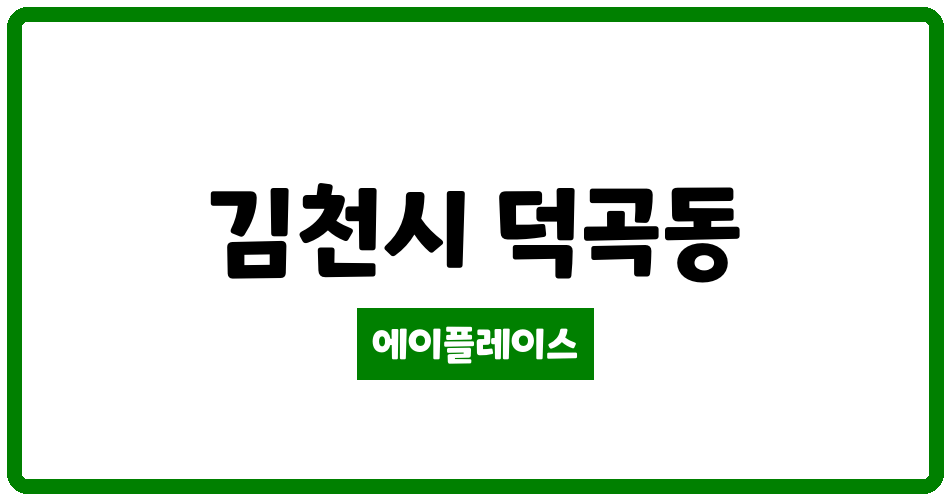 김천시 덕곡동

에이플레이스